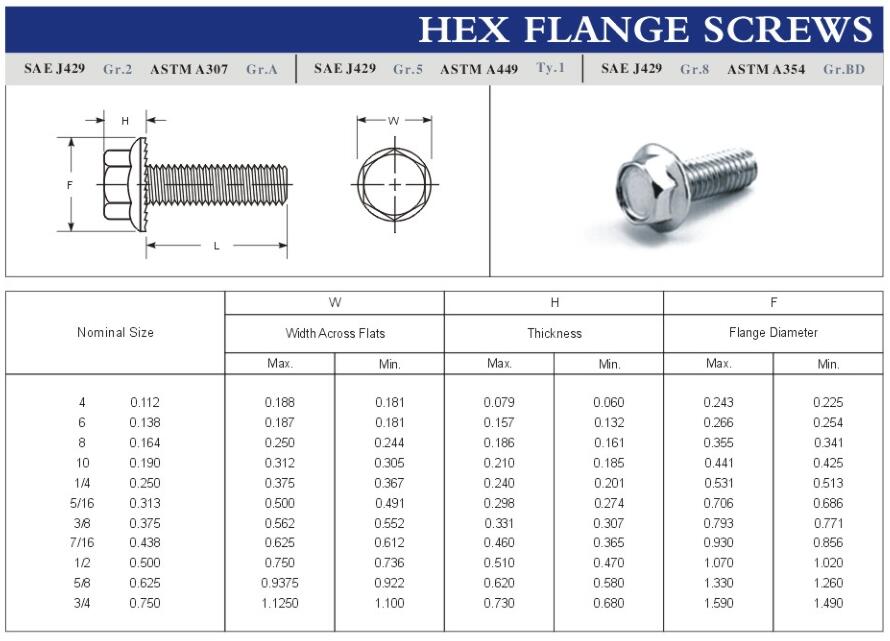 HEX FLANGE SCREWS

SAE J429 Gr.2 ASTM A307 Gr.A | SAE J429 Gr.5 ASTM A449 Ty.1 | SAE J429 Gr.8 ASTM A354 Gr.BD

H
F
L
W

| Nominal Size | | W Width Across Flats Max. | W Width Across Flats Min. | H Thickness Max. | H Thickness Min. | F Flange Diameter Max. | F Flange Diameter Min. |
|---|---|---|---|---|---|---|---|
| 4 | 0.112 | 0.188 | 0.181 | 0.079 | 0.060 | 0.243 | 0.225 |
| 6 | 0.138 | 0.187 | 0.181 | 0.157 | 0.132 | 0.266 | 0.254 |
| 8 | 0.164 | 0.250 | 0.244 | 0.186 | 0.161 | 0.355 | 0.341 |
| 10 | 0.190 | 0.312 | 0.305 | 0.210 | 0.185 | 0.441 | 0.425 |
| 1/4 | 0.250 | 0.375 | 0.367 | 0.240 | 0.201 | 0.531 | 0.513 |
| 5/16 | 0.313 | 0.500 | 0.491 | 0.298 | 0.274 | 0.706 | 0.686 |
| 3/8 | 0.375 | 0.562 | 0.552 | 0.331 | 0.307 | 0.793 | 0.771 |
| 7/16 | 0.438 | 0.625 | 0.612 | 0.460 | 0.365 | 0.930 | 0.856 |
| 1/2 | 0.500 | 0.750 | 0.736 | 0.510 | 0.470 | 1.070 | 1.020 |
| 5/8 | 0.625 | 0.9375 | 0.922 | 0.620 | 0.580 | 1.330 | 1.260 |
| 3/4 | 0.750 | 1.1250 | 1.100 | 0.730 | 0.680 | 1.590 | 1.490 |